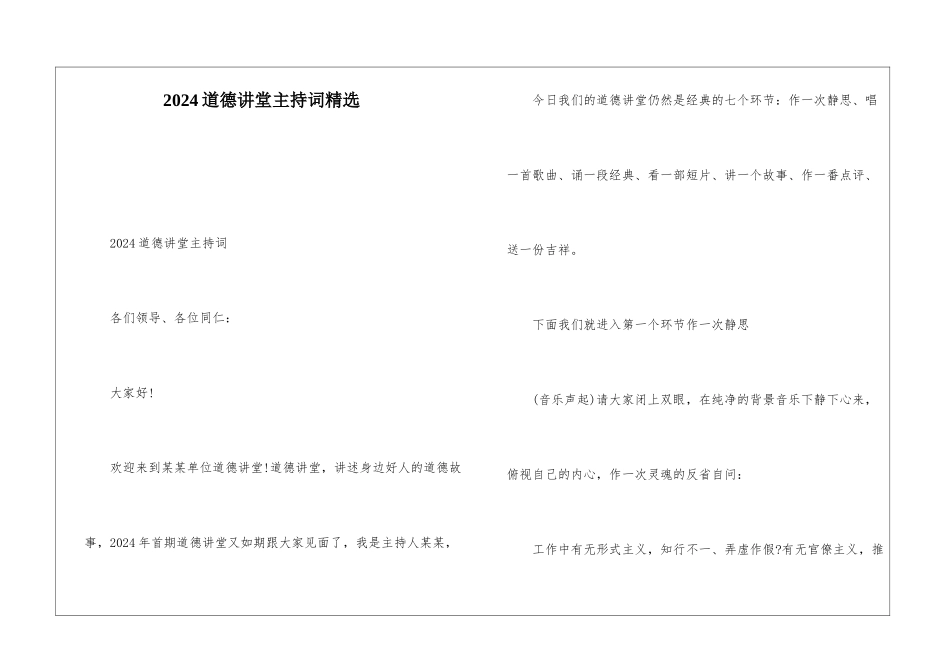 2024道德讲堂主持词精选

2024道德讲堂主持词

各们领导、各位同仁：

大家好！

欢迎来到某某单位道德讲堂!道德讲堂，讲述身边好人的道德故事，2024年首期道德讲堂又如期跟大家见面了，我是主持人某某，

今日我们的道德讲堂仍然是经典的七个环节：作一次静思、唱一首歌曲、诵一段经典、看一部短片、讲一个故事、作一番点评、送一份吉祥。

下面我们就进入第一个环节作一次静思

(音乐声起)请大家闭上双眼，在纯净的背景音乐下静下心来，俯视自己的内心，作一次灵魂的反省自问：

工作中有无形式主义，知行不一、弄虚作假?有无官僚主义，推